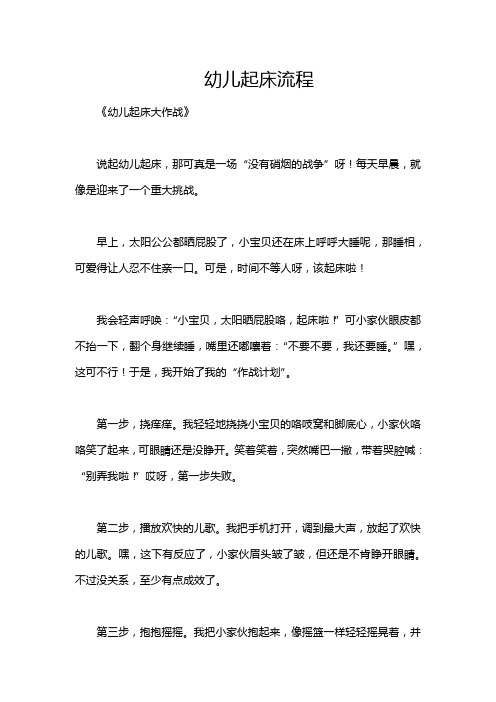 幼儿起床流程

《幼儿起床大作战》

说起幼儿起床，那可真是一场“没有硝烟的战争”呀！每天早晨，就像是迎来了一个重大挑战。

早上，太阳公公都晒屁股了，小宝贝还在床上呼呼大睡呢，那睡相，可爱得让人忍不住亲一口。可是，时间不等人呀，该起床啦！

我会轻声呼唤：“小宝贝，太阳晒屁股咯，起床啦！”可小家伙眼皮都不抬一下，翻个身继续睡，嘴里还嘟囔着：“不要不要，我还要睡。”嘿，这可不行！于是，我开始了我的“作战计划”。

第一步，挠痒痒。我轻轻地挠挠小宝贝的咯吱窝和脚底心，小家伙咯咯笑了起来，可眼睛还是没睁开。笑着笑着，突然嘴巴一撇，带着哭腔喊：“别弄我啦！”哎呀，第一步失败。

第二步，播放欢快的儿歌。我把手机打开，调到最大声，放起了欢快的儿歌。嘿，这下有反应了，小家伙眉头皱了皱，但还是不肯睁开眼睛。不过没关系，至少有点成效了。

第三步，抱抱摇摇。我把小家伙抱起来，像摇篮一样轻轻摇晃着，并